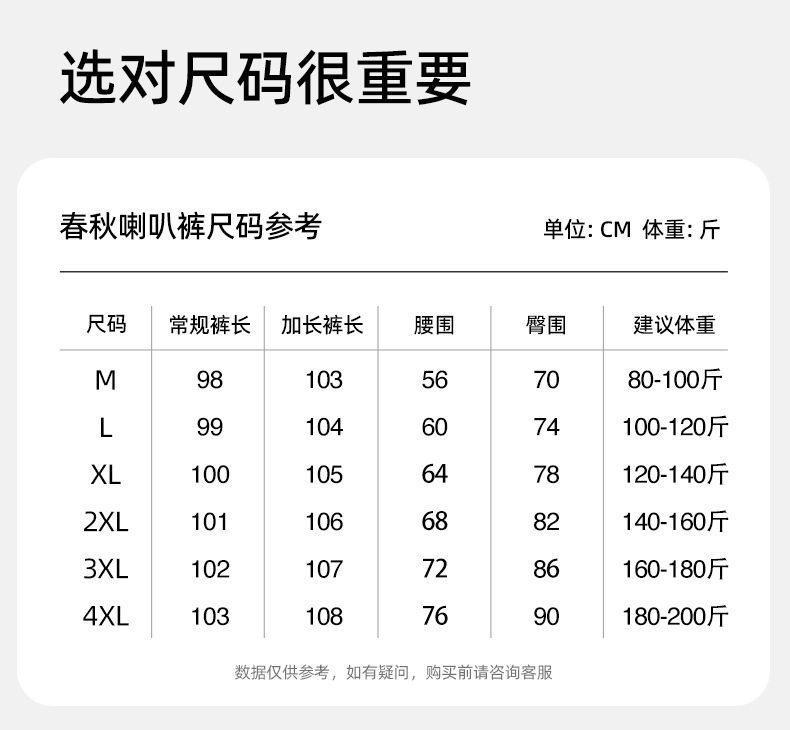 选对尺码很重要

春秋喇叭裤尺码参考

单位: CM 体重: 斤

| 尺码 | 常规裤长 | 加长裤长 | 腰围 | 臀围 | 建议体重 |
|---|---|---|---|---|---|
| M | 98 | 103 | 56 | 70 | 80-100斤 |
| L | 99 | 104 | 60 | 74 | 100-120斤 |
| XL | 100 | 105 | 64 | 78 | 120-140斤 |
| 2XL | 101 | 106 | 68 | 82 | 140-160斤 |
| 3XL | 102 | 107 | 72 | 86 | 160-180斤 |
| 4XL | 103 | 108 | 76 | 90 | 180-200斤 |

数据仅供参考，如有疑问，购买前请咨询客服